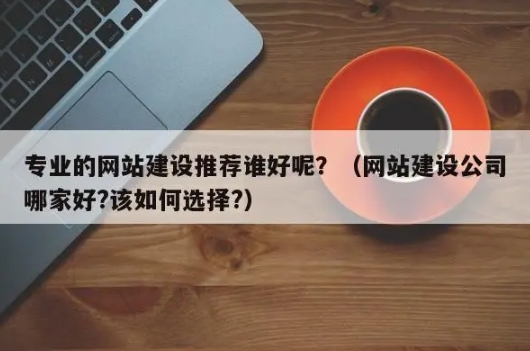 专业的网站建设推荐谁好呢？（网站建设公司哪家好?该如何选择?）